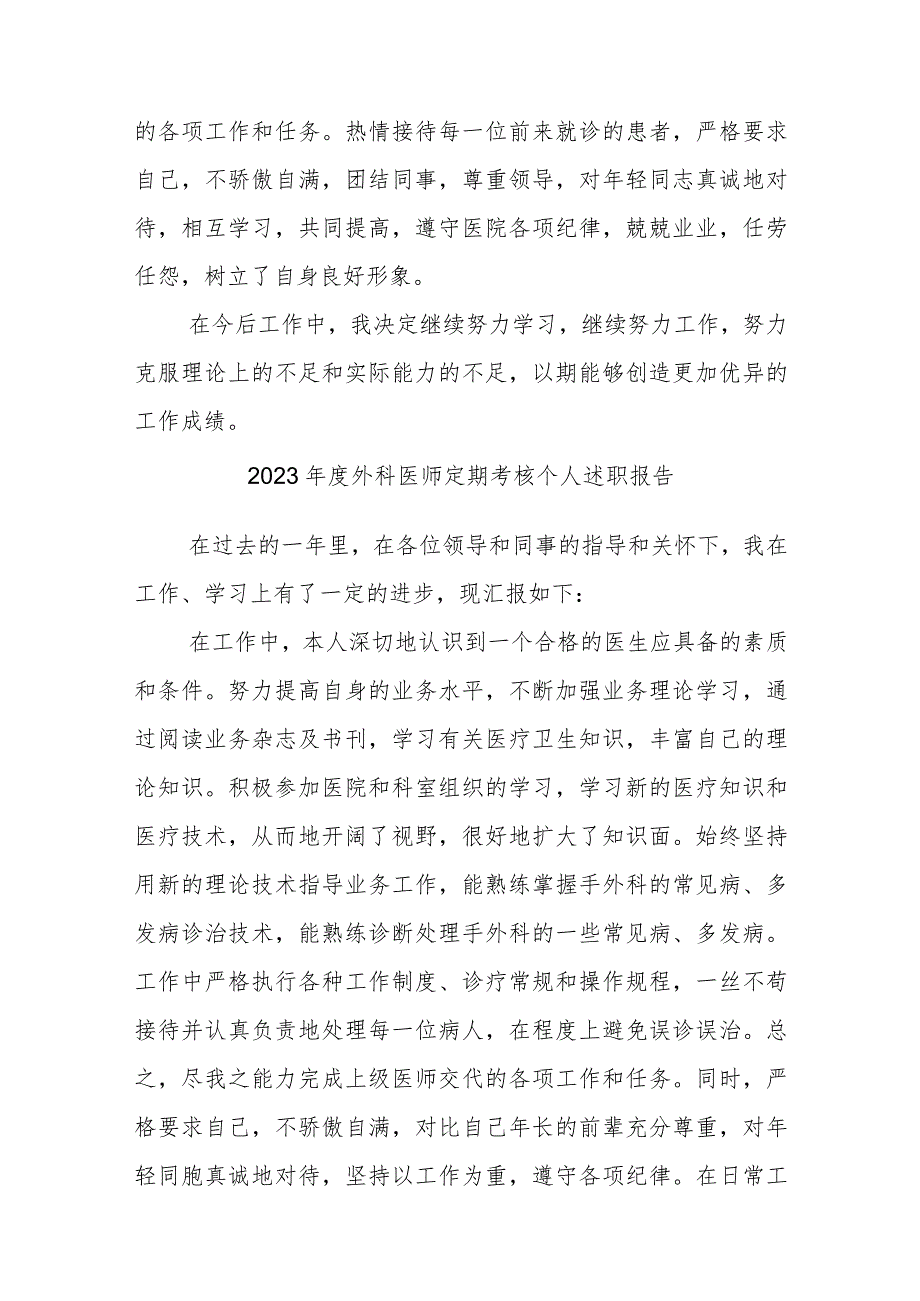 的各项工作和任务。热情接待每一位前来就诊的患者，严格要求自己，不骄傲自满，团结同事，尊重领导，对年轻同志真诚地对待，相互学习，共同提高，遵守医院各项纪律，兢兢业业，任劳任怨，树立了自身良好形象。

在今后工作中，我决定继续努力学习，继续努力工作，努力克服理论上的不足和实际能力的不足，以期能够创造更加优异的工作成绩。

2023年度外科医师定期考核个人述职报告

在过去的一年里，在各位领导和同事的指导和关怀下，我在工作、学习上有了一定的进步，现汇报如下：

在工作中，本人深切地认识到一个合格的医生应具备的素质和条件。努力提高自身的业务水平，不断加强业务理论学习，通过阅读业务杂志及书刊，学习有关医疗卫生知识，丰富自己的理论知识。积极参加医院和科室组织的学习，学习新的医疗知识和医疗技术，从而地开阔了视野，很好地扩大了知识面。始终坚持用新的理论技术指导业务工作，能熟练掌握手外科的常见病、多发病诊治技术，能熟练诊断处理手外科的一些常见病、多发病。工作中严格执行各种工作制度、诊疗常规和操作规程，一丝不苟接待并认真负责地处理每一位病人，在程度上避免误诊误治。总之，尽我之能力完成上级医师交代的各项工作和任务。同时，严格要求自己，不骄傲自满，对比自己年长的前辈充分尊重，对年轻同胞真诚地对待，坚持以工作为重，遵守各项纪律。在日常工